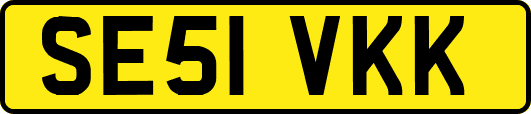 SE51 VKK